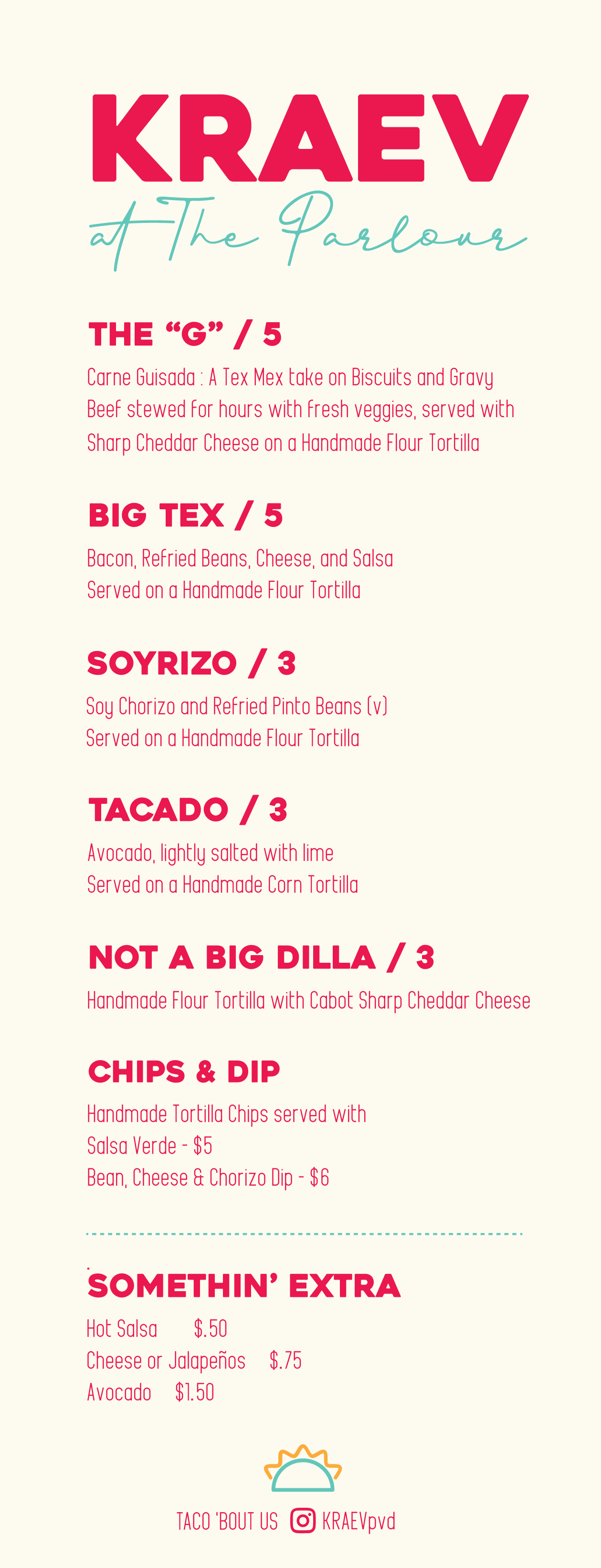 KRAEV

at The Parlour

THE "G" / 5

Carne Guisada : A Tex Mex take on Biscuits and Gravy Beef stewed for hours with fresh veggies, served with Sharp Cheddar Cheese on a Handmade Flour Tortilla

BIG TEX / 5

Bacon, Refried Beans, Cheese, and Salsa
Served on a Handmade Flour Tortilla

SOYRIZO / 3

Soy Chorizo and Refried Pinto Beans (v)
Served on a Handmade Flour Tortilla

TACADO / 3

Avocado, lightly salted with lime
Served on a Handmade Corn Tortilla

NOT A BIG DILLA / 3

Handmade Flour Tortilla with Cabot Sharp Cheddar Cheese

CHIPS & DIP

Handmade Tortilla Chips served with
Salsa Verde - $5
Bean, Cheese & Chorizo Dip - $6

SOMETHIN' EXTRA

Hot Salsa $.50
Cheese or Jalapeños $.75
Avocado $1.50

TACO 'BOUT US KRAEVpvd